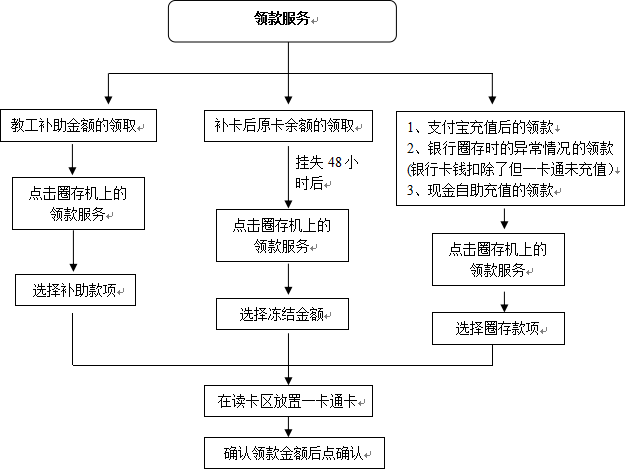 领款服务

教工补助金额的领取

点击圈存机上的领款服务

选择补助款项

补卡后原卡余额的领取

挂失 48 小时后

点击圈存机上的领款服务

选择冻结金额

1、支付宝充值后的领款
2、银行圈存时的异常情况的领款(银行卡钱扣除了但一卡通未充值)
3、现金自助充值的领款

点击圈存机上的领款服务

选择圈存款项

在读卡区放置一卡通卡

确认领款金额后点确认